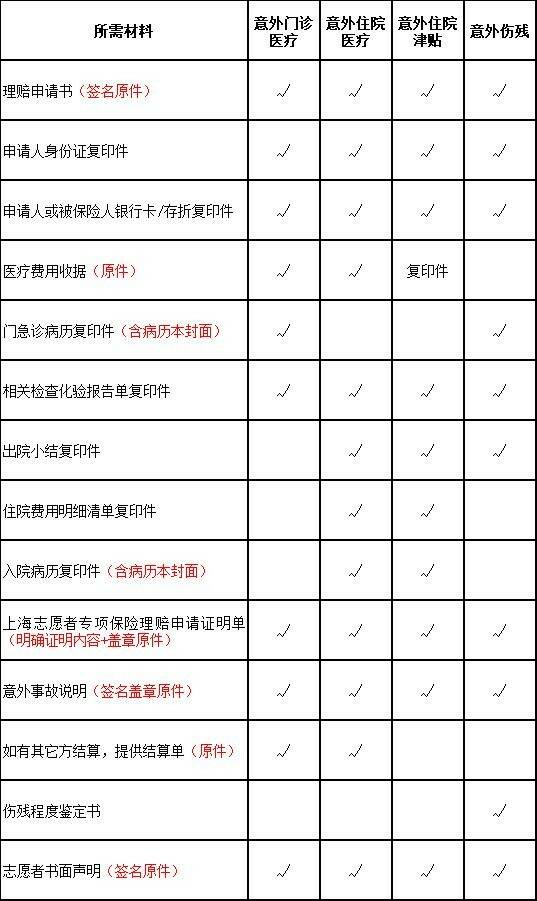 | 所需材料 | 意外门诊医疗 | 意外住院医疗 | 意外住院津贴 | 意外伤残 |
|---|---|---|---|---|
| 理赔申请书（签名原件） | √ | √ | √ | √ |
| 申请人身份证复印件 | √ | √ | √ | √ |
| 申请人或被保险人银行卡/存折复印件 | √ | √ | √ | √ |
| 医疗费用收据（原件） | √ | √ | 复印件 |  |
| 门急诊病历复印件（含病历本封面） | √ |  |  | √ |
| 相关检查化验报告单复印件 | √ | √ | √ | √ |
| 出院小结复印件 |  | √ | √ | √ |
| 住院费用明细清单复印件 |  | √ | √ |  |
| 入院病历复印件（含病历本封面） |  | √ | √ |  |
| 上海志愿者专项保险理赔申请证明单（明确证明内容+盖章原件） | √ | √ | √ | √ |
| 意外事故说明（签名盖章原件） | √ | √ | √ | √ |
| 如有其它方结算，提供结算单（原件） | √ | √ |  |  |
| 伤残程度鉴定书 |  |  |  | √ |
| 志愿者书面声明（签名原件） | √ | √ | √ | √ |